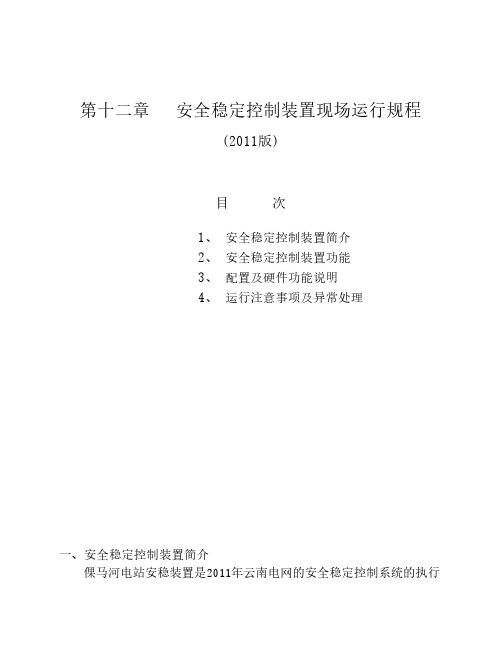 第十二章　　安全稳定控制装置现场运行规程

（2011版）

目　　次

1、　安全稳定控制装置简介
2、　安全稳定控制装置功能
3、　配置及硬件功能说明
4、　运行注意事项及异常处理

一、安全稳定控制装置简介

倮马河电站安稳装置是2011年云南电网的安全稳定控制系统的执行